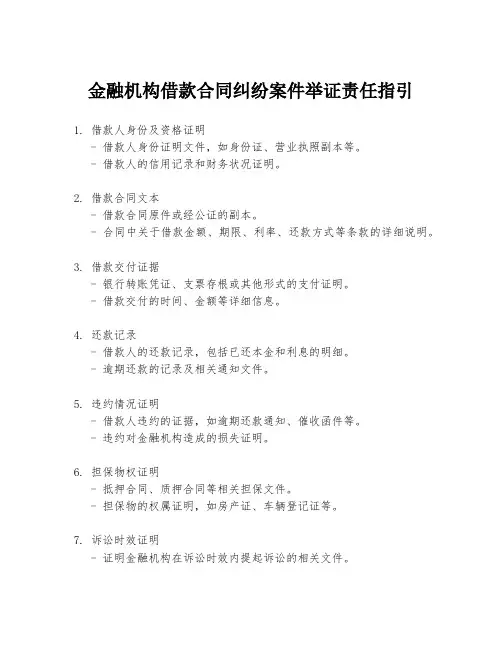 金融机构借款合同纠纷案件举证责任指引

1. 借款人身份及资格证明
- 借款人身份证明文件，如身份证、营业执照副本等。
- 借款人的信用记录和财务状况证明。

2. 借款合同文本
- 借款合同原件或经公证的副本。
- 合同中关于借款金额、期限、利率、还款方式等条款的详细说明。

3. 借款交付证据
- 银行转账凭证、支票存根或其他形式的支付证明。
- 借款交付的时间、金额等详细信息。

4. 还款记录
- 借款人的还款记录，包括已还本金和利息的明细。
- 逾期还款的记录及相关通知文件。

5. 违约情况证明
- 借款人违约的证据，如逾期还款通知、催收函件等。
- 违约对金融机构造成的损失证明。

6. 担保物权证明
- 抵押合同、质押合同等相关担保文件。
- 担保物的权属证明，如房产证、车辆登记证等。

7. 诉讼时效证明
- 证明金融机构在诉讼时效内提起诉讼的相关文件。